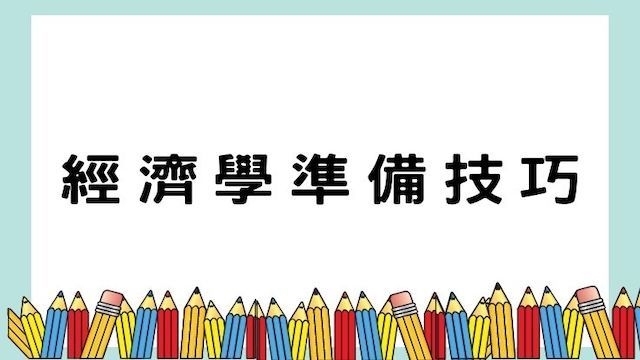 經濟學準備技巧